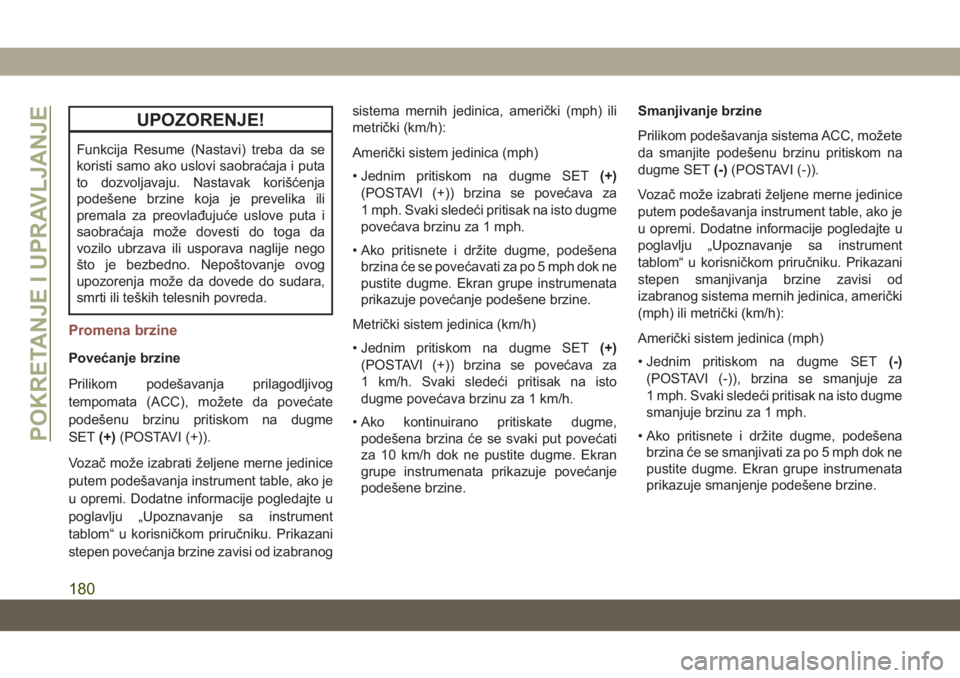 POKRETANJE I UPRAVLJANJE

UPOZORENJE!

Funkcija Resume (Nastavi) treba da se koristi samo ako uslovi saobraćaja i puta to dozvoljavaju. Nastavak korišćenja podešene brzine koja je prevelika ili premala za preovlađujuće uslove puta i saobraćaja može dovesti do toga da vozilo ubrzava ili usporava naglije nego što je bezbedno. Nepoštovanje ovog upozorenja može da dovede do sudara, smrti ili teških telesnih povreda.

Promena brzine

Povećanje brzine

Prilikom podešavanja prilagodljivog tempomata (ACC), možete da povećate podešenu brzinu pritiskom na dugme SET (+) (POSTAVI (+)).

Vozač može izabrati željene merne jedinice putem podešavanja instrument table, ako je u opremi. Dodatne informacije pogledajte u poglavlju „Upoznavanje sa instrument tablom“ u korisničkom priručniku. Prikazani stepen povećanja brzine zavisi od izabranog sistema mernih jedinica, američki (mph) ili metrički (km/h):

Američki sistem jedinica (mph)

• Jednim pritiskom na dugme SET (+) (POSTAVI (+)) brzina se povećava za 1 mph. Svaki sledeći pritisak na isto dugme povećava brzinu za 1 mph.

• Ako pritisnete i držite dugme, podešena brzina će se povećavati za po 5 mph dok ne pustite dugme. Ekran grupe instrumenata prikazuje povećanje podešene brzine.

Metrički sistem jedinica (km/h)

• Jednim pritiskom na dugme SET (+) (POSTAVI (+)) brzina se povećava za 1 km/h. Svaki sledeći pritisak na isto dugme povećava brzinu za 1 km/h.

• Ako kontinuirano pritiskate dugme, podešena brzina će se svaki put povećati za 10 km/h dok ne pustite dugme. Ekran grupe instrumenata prikazuje povećanje podešene brzine.

Smanjivanje brzine

Prilikom podešavanja sistema ACC, možete da smanjite podešenu brzinu pritiskom na dugme SET (-) (POSTAVI (-)).

Vozač može izabrati željene merne jedinice putem podešavanja instrument table, ako je u opremi. Dodatne informacije pogledajte u poglavlju „Upoznavanje sa instrument tablom“ u korisničkom priručniku. Prikazani stepen smanjivanja brzine zavisi od izabranog sistema mernih jedinica, američki (mph) ili metrički (km/h):

Američki sistem jedinica (mph)

• Jednim pritiskom na dugme SET (-) (POSTAVI (-)), brzina se smanjuje za 1 mph. Svaki sledeći pritisak na isto dugme smanjuje brzinu za 1 mph.

• Ako pritisnete i držite dugme, podešena brzina će se smanjivati za po 5 mph dok ne pustite dugme. Ekran grupe instrumenata prikazuje smanjenje podešene brzine.

180

carmanualsonline.info